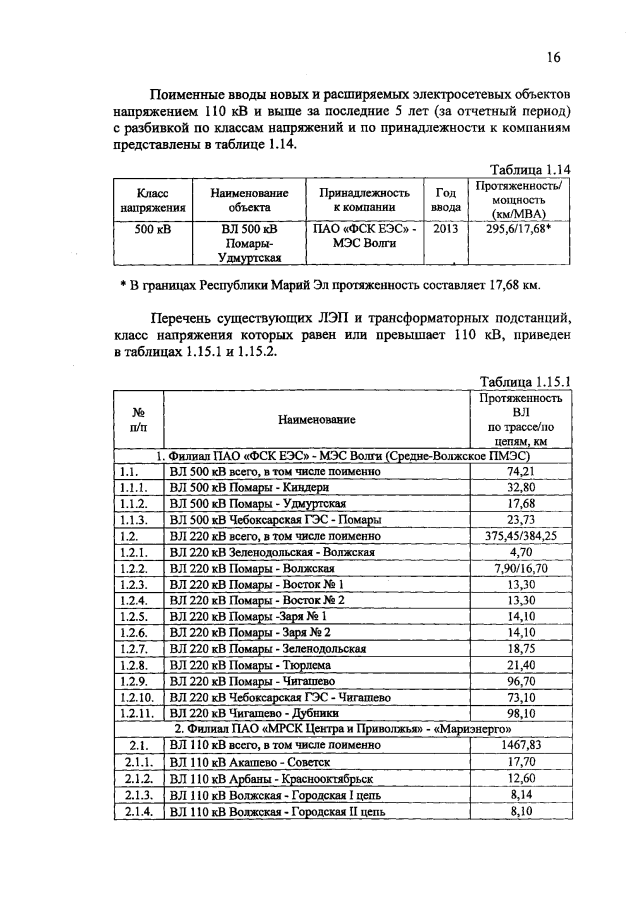 16

Поименные вводы новых и расширяемых электросетевых объектов напряжением 110 кВ и выше за последние 5 лет (за отчетный период) с разбивкой по классам напряжений и по принадлежности к компаниям представлены в таблице 1.14.

Таблица 1.14

| Класс напряжения | Наименование объекта | Принадлежность к компании | Год ввода | Протяженность/ мощность (км/МВА) |
|---|---|---|---|---|
| 500 кВ | ВЛ 500 кВ Помары-Удмуртская | ПАО «ФСК ЕЭС» - МЭС Волги | 2013 | 295,6/17,68* |

* В границах Республики Марий Эл протяженность составляет 17,68 км.

Перечень существующих ЛЭП и трансформаторных подстанций, класс напряжения которых равен или превышает 110 кВ, приведен в таблицах 1.15.1 и 1.15.2.

Таблица 1.15.1

| № п/п | Наименование | Протяженность ВЛ по трассе/по цепям, км |
|---|---|---|
| 1. Филиал ПАО «ФСК ЕЭС» - МЭС Волги (Средне-Волжское ПМЭС) | | |
| 1.1. | ВЛ 500 кВ всего, в том числе поименно | 74,21 |
| 1.1.1. | ВЛ 500 кВ Помары - Киндери | 32,80 |
| 1.1.2. | ВЛ 500 кВ Помары - Удмуртская | 17,68 |
| 1.1.3. | ВЛ 500 кВ Чебоксарская ГЭС - Помары | 23,73 |
| 1.2. | ВЛ 220 кВ всего, в том числе поименно | 375,45/384,25 |
| 1.2.1. | ВЛ 220 кВ Зеленодольская - Волжская | 4,70 |
| 1.2.2. | ВЛ 220 кВ Помары - Волжская | 7,90/16,70 |
| 1.2.3. | ВЛ 220 кВ Помары - Восток № 1 | 13,30 |
| 1.2.4. | ВЛ 220 кВ Помары - Восток № 2 | 13,30 |
| 1.2.5. | ВЛ 220 кВ Помары -Заря № 1 | 14,10 |
| 1.2.6. | ВЛ 220 кВ Помары - Заря № 2 | 14,10 |
| 1.2.7. | ВЛ 220 кВ Помары - Зеленодольская | 18,75 |
| 1.2.8. | ВЛ 220 кВ Помары - Тюрлема | 21,40 |
| 1.2.9. | ВЛ 220 кВ Помары - Чигашево | 96,70 |
| 1.2.10. | ВЛ 220 кВ Чебоксарская ГЭС - Чигашево | 73,10 |
| 1.2.11. | ВЛ 220 кВ Чигашево - Дубники | 98,10 |
| 2. Филиал ПАО «МРСК Центра и Приволжья» - «Мариэнерго» | | |
| 2.1. | ВЛ 110 кВ всего, в том числе поименно | 1467,83 |
| 2.1.1. | ВЛ 110 кВ Акашево - Советск | 17,70 |
| 2.1.2. | ВЛ 110 кВ Арбаны - Краснооктябрьск | 12,60 |
| 2.1.3. | ВЛ 110 кВ Волжская - Городская I цепь | 8,14 |
| 2.1.4. | ВЛ 110 кВ Волжская - Городская II цепь | 8,10 |